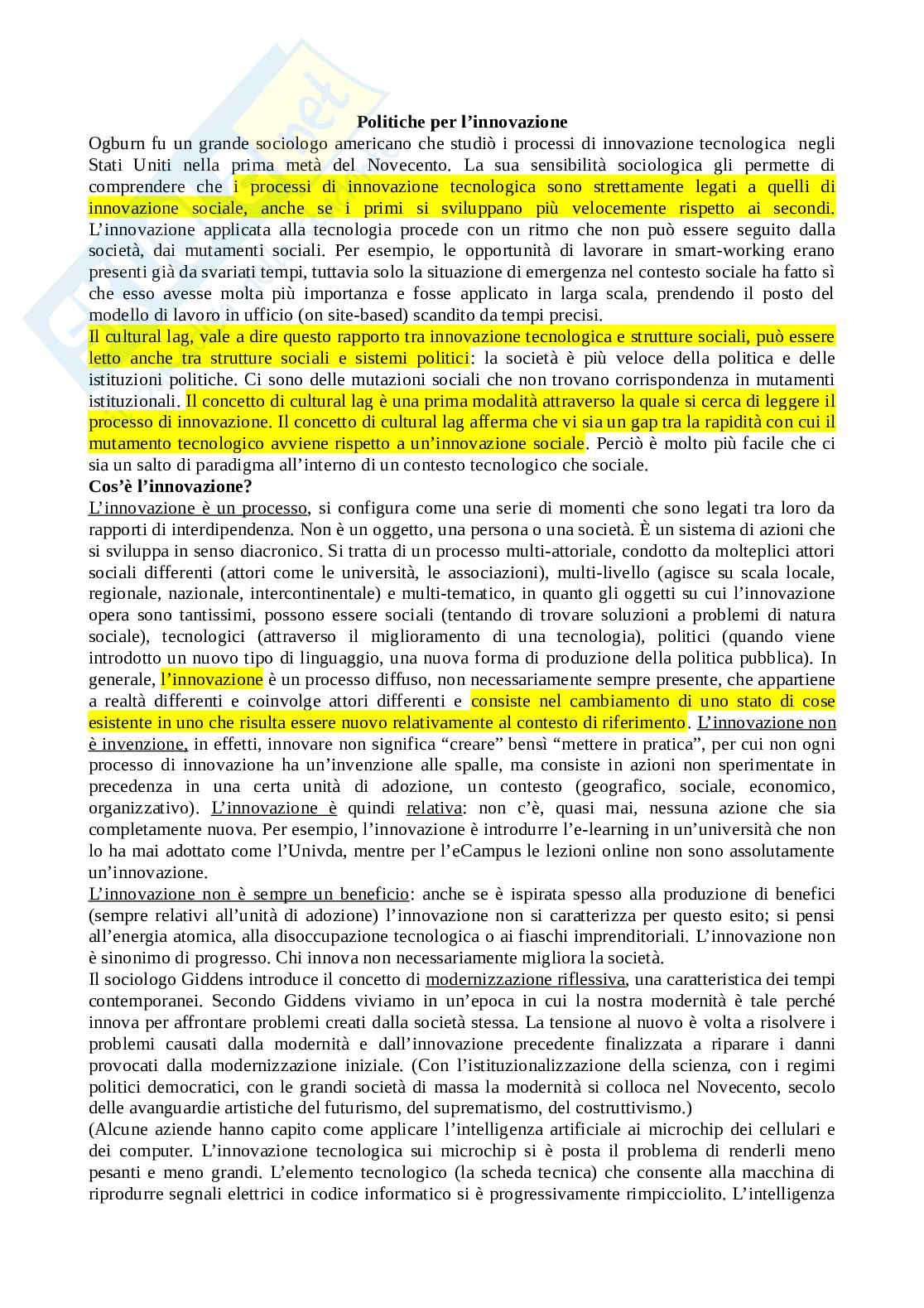 Politiche per l'innovazione

Ogburn fu un grande sociologo americano che studiò i processi di innovazione tecnologica negli Stati Uniti nella prima metà del Novecento. La sua sensibilità sociologica gli permette di comprendere che i processi di innovazione tecnologica sono strettamente legati a quelli di innovazione sociale, anche se i primi si sviluppano più velocemente rispetto ai secondi. L'innovazione applicata alla tecnologia procede con un ritmo che non può essere seguito dalla società, dai mutamenti sociali. Per esempio, le opportunità di lavorare in smart-working erano presenti già da svariati tempi, tuttavia solo la situazione di emergenza nel contesto sociale ha fatto sì che esso avesse molta più importanza e fosse applicato in larga scala, prendendo il posto del modello di lavoro in ufficio (on site-based) scandito da tempi precisi.

Il cultural lag, vale a dire questo rapporto tra innovazione tecnologica e strutture sociali, può essere letto anche tra strutture sociali e sistemi politici: la società è più veloce della politica e delle istituzioni politiche. Ci sono delle mutazioni sociali che non trovano corrispondenza in mutamenti istituzionali. Il concetto di cultural lag è una prima modalità attraverso la quale si cerca di leggere il processo di innovazione. Il concetto di cultural lag afferma che vi sia un gap tra la rapidità con cui il mutamento tecnologico avviene rispetto a un'innovazione sociale. Perciò è molto più facile che ci sia un salto di paradigma all'interno di un contesto tecnologico che sociale.

Cos'è l'innovazione?

L'innovazione è un processo, si configura come una serie di momenti che sono legati tra loro da rapporti di interdipendenza. Non è un oggetto, una persona o una società. È un sistema di azioni che si sviluppa in senso diacronico. Si tratta di un processo multi-attoriale, condotto da molteplici attori sociali differenti (attori come le università, le associazioni), multi-livello (agisce su scala locale, regionale, nazionale, intercontinentale) e multi-tematico, in quanto gli oggetti su cui l'innovazione opera sono tantissimi, possono essere sociali (tentando di trovare soluzioni a problemi di natura sociale), tecnologici (attraverso il miglioramento di una tecnologia), politici (quando viene introdotto un nuovo tipo di linguaggio, una nuova forma di produzione della politica pubblica). In generale, l'innovazione è un processo diffuso, non necessariamente sempre presente, che appartiene a realtà differenti e coinvolge attori differenti e consiste nel cambiamento di uno stato di cose esistente in uno che risulta essere nuovo relativamente al contesto di riferimento. L'innovazione non è invenzione, in effetti, innovare non significa "creare" bensì "mettere in pratica", per cui non ogni processo di innovazione ha un'invenzione alle spalle, ma consiste in azioni non sperimentate in precedenza in una certa unità di adozione, un contesto (geografico, sociale, economico, organizzativo). L'innovazione è quindi relativa: non c'è, quasi mai, nessuna azione che sia completamente nuova. Per esempio, l'innovazione è introdurre l'e-learning in un'università che non lo ha mai adottato come l'Univda, mentre per l'eCampus le lezioni online non sono assolutamente un'innovazione.

L'innovazione non è sempre un beneficio: anche se è ispirata spesso alla produzione di benefici (sempre relativi all'unità di adozione) l'innovazione non si caratterizza per questo esito; si pensi all'energia atomica, alla disoccupazione tecnologica o ai fiaschi imprenditoriali. L'innovazione non è sinonimo di progresso. Chi innova non necessariamente migliora la società.

Il sociologo Giddens introduce il concetto di modernizzazione riflessiva, una caratteristica dei tempi contemporanei. Secondo Giddens viviamo in un'epoca in cui la nostra modernità è tale perché innova per affrontare problemi creati dalla società stessa. La tensione al nuovo è volta a risolvere i problemi causati dalla modernità e dall'innovazione precedente finalizzata a riparare i danni provocati dalla modernizzazione iniziale. (Con l'istituzionalizzazione della scienza, con i regimi politici democratici, con le grandi società di massa la modernità si colloca nel Novecento, secolo delle avanguardie artistiche del futurismo, del suprematismo, del costruttivismo.)

(Alcune aziende hanno capito come applicare l'intelligenza artificiale ai microchip dei cellulari e dei computer. L'innovazione tecnologica sui microchip si è posta il problema di renderli meno pesanti e meno grandi. L'elemento tecnologico (la scheda tecnica) che consente alla macchina di riprodurre segnali elettrici in codice informatico si è progressivamente rimpicciolito. L'intelligenza